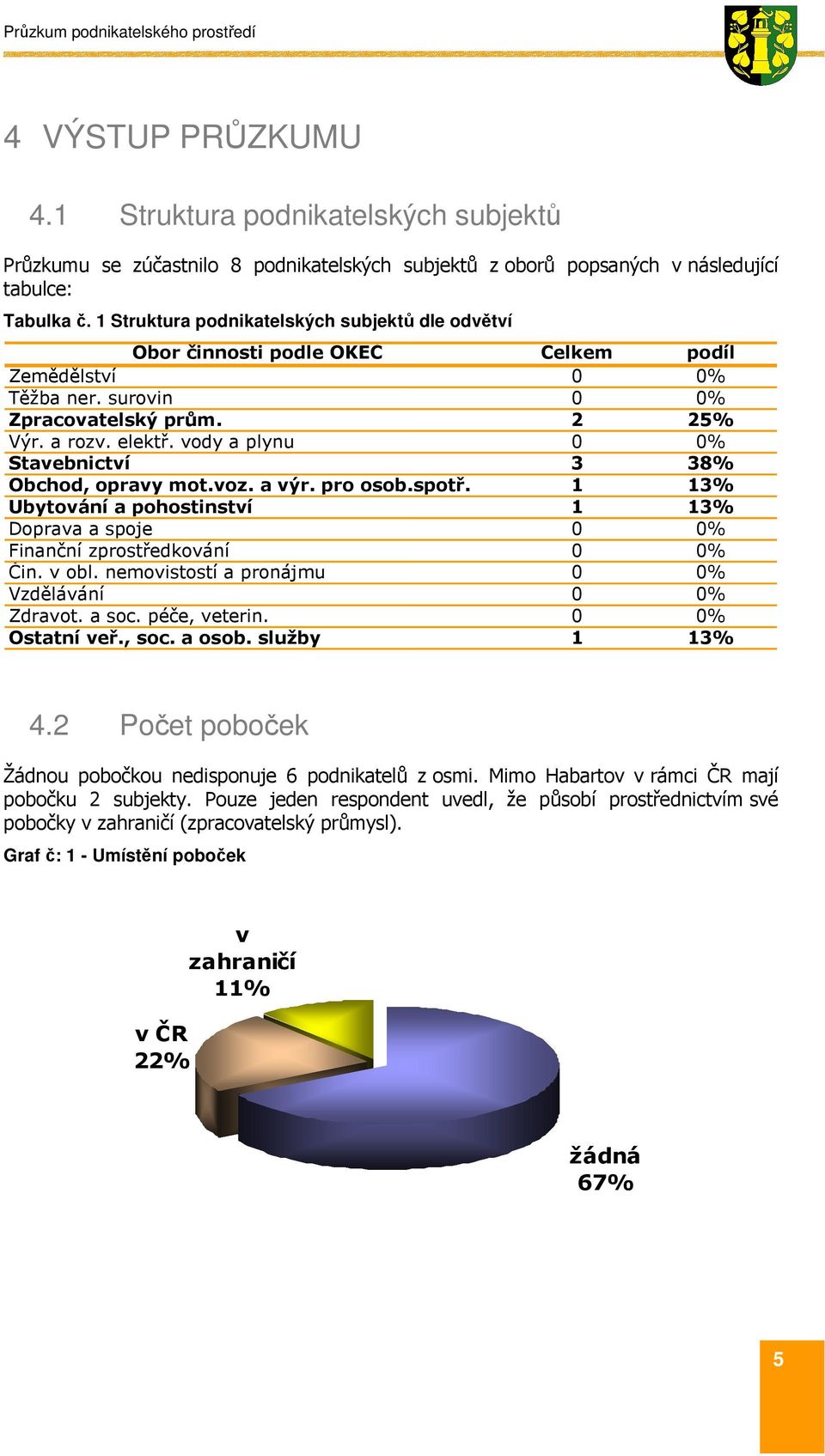 Průzkum podnikatelského prostředí

4 VÝSTUP PRŮZKUMU

4.1 Struktura podnikatelských subjektů

Průzkumu se zúčastnilo 8 podnikatelských subjektů z oborů popsaných v následující tabulce:

Tabulka č. 1 Struktura podnikatelských subjektů dle odvětví

| Obor činnosti podle OKEC | Celkem | podíl |
|---|---|---|
| Zemědělství | 0 | 0% |
| Těžba ner. surovin | 0 | 0% |
| Zpracovatelský prům. | 2 | 25% |
| Výr. a rozv. elektř. vody a plynu | 0 | 0% |
| Stavebnictví | 3 | 38% |
| Obchod, opravy mot.voz. a výr. pro osob.spotř. | 1 | 13% |
| Ubytování a pohostinství | 1 | 13% |
| Doprava a spoje | 0 | 0% |
| Finanční zprostředkování | 0 | 0% |
| Čin. v obl. nemovistostí a pronájmu | 0 | 0% |
| Vzdělávání | 0 | 0% |
| Zdravot. a soc. péče, veterin. | 0 | 0% |
| Ostatní veř., soc. a osob. služby | 1 | 13% |

4.2 Počet poboček

Žádnou pobočkou nedisponuje 6 podnikatelů z osmi. Mimo Habartov v rámci ČR mají pobočku 2 subjekty. Pouze jeden respondent uvedl, že působí prostřednictvím své pobočky v zahraničí (zpracovatelský průmysl).

Graf č: 1 - Umístění poboček

v zahraničí 11%

v ČR 22%

žádná 67%

5